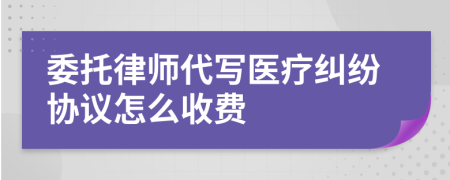 委托律师代写医疗纠纷协议怎么收费